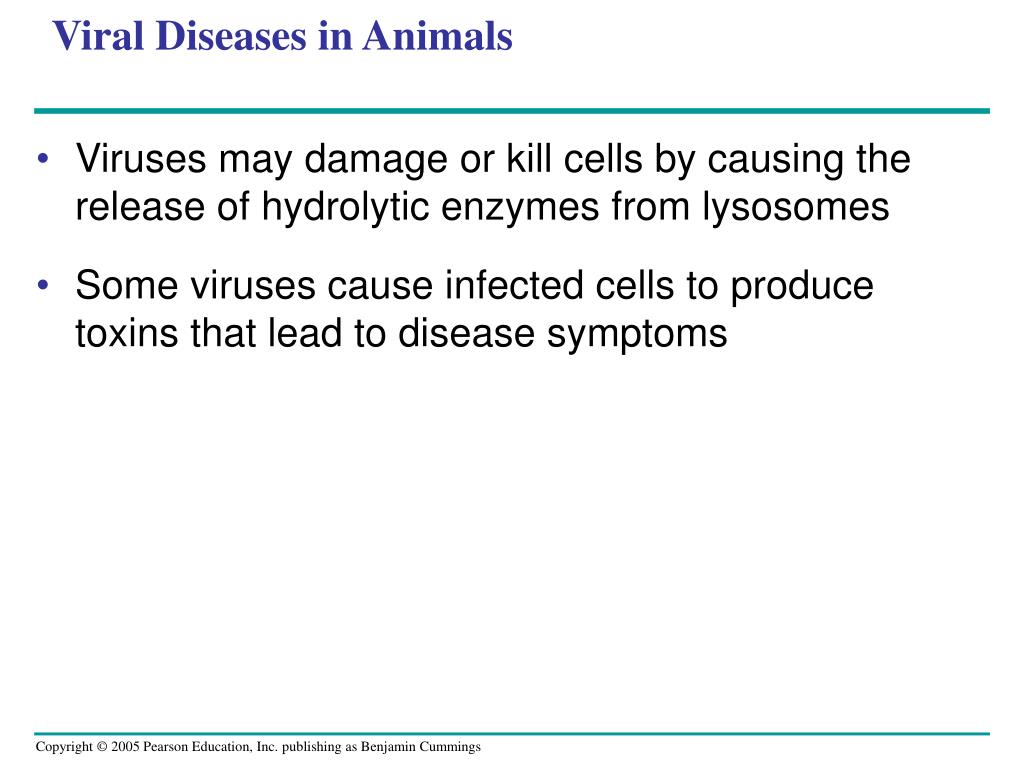 Viral Diseases in Animals

• Viruses may damage or kill cells by causing the release of hydrolytic enzymes from lysosomes

• Some viruses cause infected cells to produce toxins that lead to disease symptoms

Copyright © 2005 Pearson Education, Inc. publishing as Benjamin Cummings